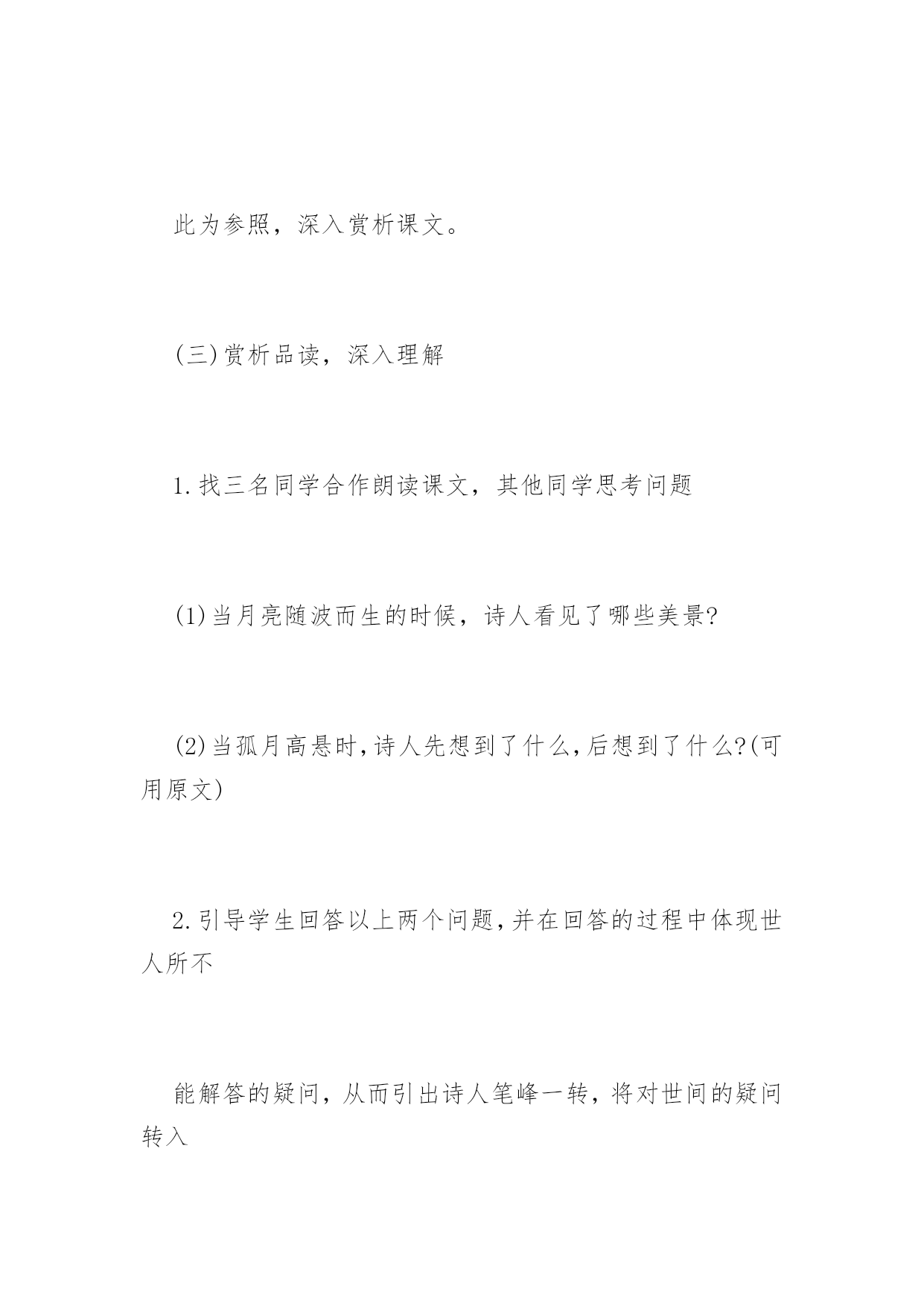 此为参照，深入赏析课文。

(三)赏析品读，深入理解

1.找三名同学合作朗读课文，其他同学思考问题

(1)当月亮随波而生的时候，诗人看见了哪些美景?

(2)当孤月高悬时,诗人先想到了什么,后想到了什么?(可用原文)

2.引导学生回答以上两个问题,并在回答的过程中体现世人所不

能解答的疑问，从而引出诗人笔峰一转，将对世间的疑问转入